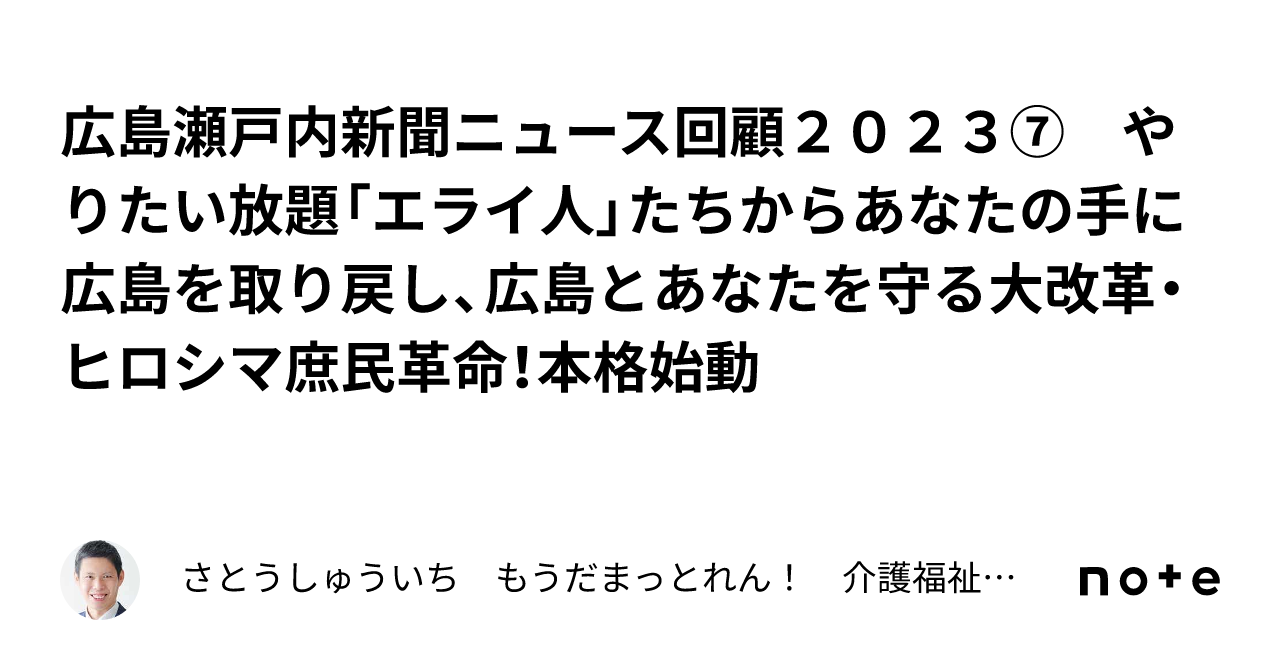 広島瀬戸内新聞ニュース回顧２０２３⑦　やりたい放題「エライ人」たちからあなたの手に広島を取り戻し、広島とあなたを守る大改革・ヒロシマ庶民革命!本格始動

さとうしゅういち　もうだまっとれん！　介護福祉…

note